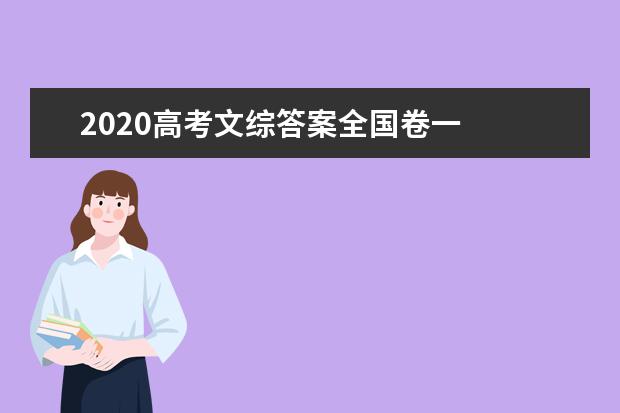 2020高考文综答案全国卷一